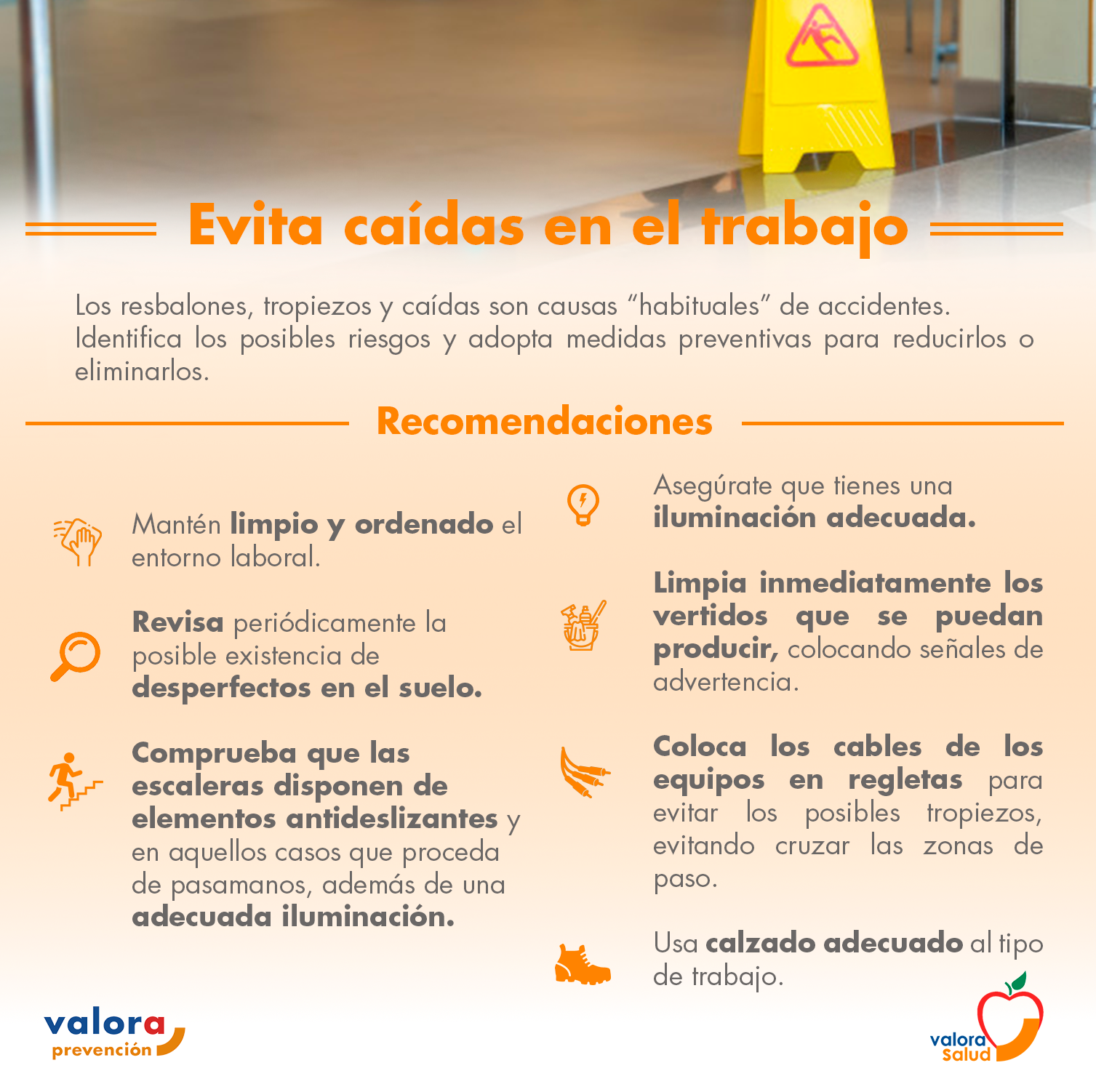 Evita caídas en el trabajo

Los resbalones, tropiezos y caídas son causas “habituales” de accidentes. Identifica los posibles riesgos y adopta medidas preventivas para reducirlos o eliminarlos.

Recomendaciones

Mantén limpio y ordenado el entorno laboral.

Revisa periódicamente la posible existencia de desperfectos en el suelo.

Comprueba que las escaleras disponen de elementos antideslizantes y en aquellos casos que proceda de pasamanos, además de una adecuada iluminación.

Asegúrate que tienes una iluminación adecuada.

Limpia inmediatamente los vertidos que se puedan producir, colocando señales de advertencia.

Coloca los cables de los equipos en regletas para evitar los posibles tropiezos, evitando cruzar las zonas de paso.

Usa calzado adecuado al tipo de trabajo.

valora prevención

valora salud